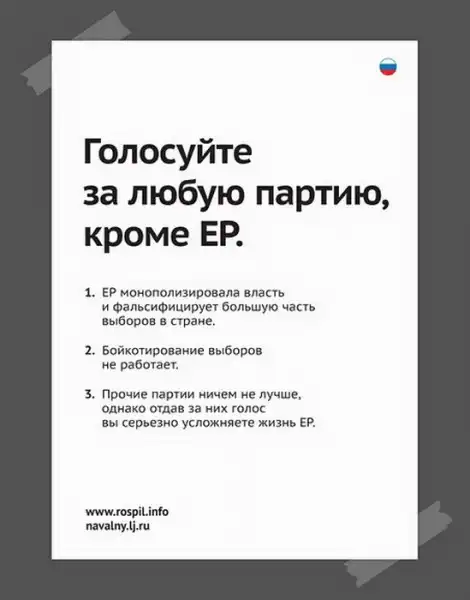 Голосуйте за любую партию, кроме ЕР.

1. ЕР монополизировала власть и фальсифицирует большую часть выборов в стране.

2. Бойкотирование выборов не работает.

3. Прочие партии ничем не лучше, однако отдав за них голос вы серьезно усложняете жизнь ЕР.

www.rospil.info
navalny.lj.ru